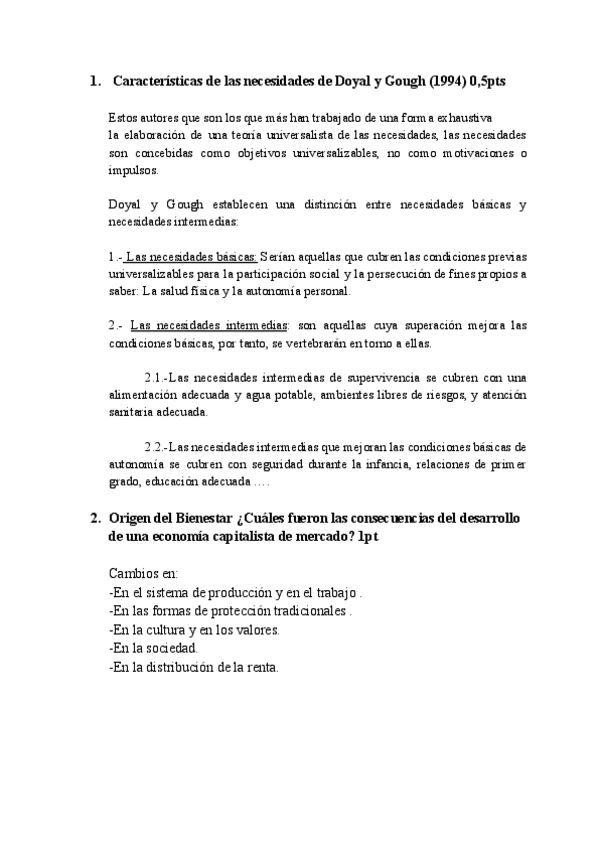 1. Características de las necesidades de Doyal y Gough (1994) 0,5pts

Estos autores que son los que más han trabajado de una forma exhaustiva la elaboración de una teoría universalista de las necesidades, las necesidades son concebidas como objetivos universalizables, no como motivaciones o impulsos.

Doyal y Gough establecen una distinción entre necesidades básicas y necesidades intermedias:

1.- Las necesidades básicas: Serían aquellas que cubren las condiciones previas universalizables para la participación social y la persecución de fines propios a saber: La salud física y la autonomía personal.

2.- Las necesidades intermedias: son aquellas cuya superación mejora las condiciones básicas, por tanto, se vertebrarán en torno a ellas.

2.1.-Las necesidades intermedias de supervivencia se cubren con una alimentación adecuada y agua potable, ambientes libres de riesgos, y atención sanitaria adecuada.

2.2.-Las necesidades intermedias que mejoran las condiciones básicas de autonomía se cubren con seguridad durante la infancia, relaciones de primer grado, educación adecuada ….

2. Origen del Bienestar ¿Cuáles fueron las consecuencias del desarrollo de una economía capitalista de mercado? 1pt

Cambios en:
-En el sistema de producción y en el trabajo .
-En las formas de protección tradicionales .
-En la cultura y en los valores.
-En la sociedad.
-En la distribución de la renta.